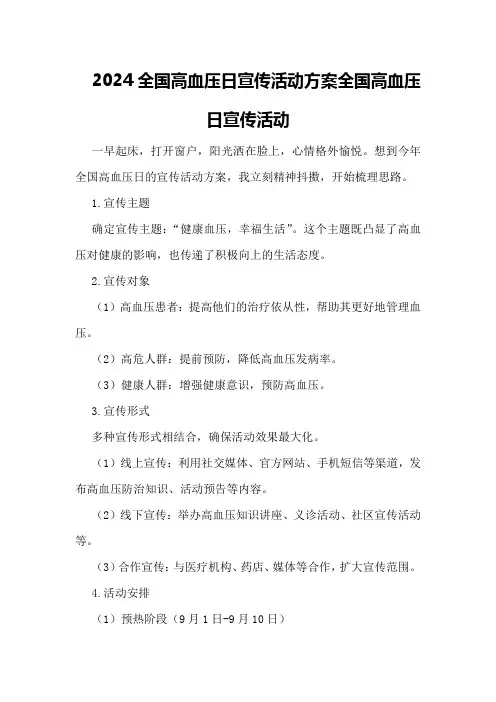 2024全国高血压日宣传活动方案全国高血压日宣传活动

一早起床，打开窗户，阳光洒在脸上，心情格外愉悦。想到今年全国高血压日的宣传活动方案，我立刻精神抖擞，开始梳理思路。

1.宣传主题

确定宣传主题：“健康血压，幸福生活”。这个主题既凸显了高血压对健康的影响，也传递了积极向上的生活态度。

2.宣传对象

（1）高血压患者：提高他们的治疗依从性，帮助其更好地管理血压。

（2）高危人群：提前预防，降低高血压发病率。

（3）健康人群：增强健康意识，预防高血压。

3.宣传形式

多种宣传形式相结合，确保活动效果最大化。

（1）线上宣传：利用社交媒体、官方网站、手机短信等渠道，发布高血压防治知识、活动预告等内容。

（2）线下宣传：举办高血压知识讲座、义诊活动、社区宣传活动等。

（3）合作宣传：与医疗机构、药店、媒体等合作，扩大宣传范围。

4.活动安排

（1）预热阶段（9月1日-9月10日）